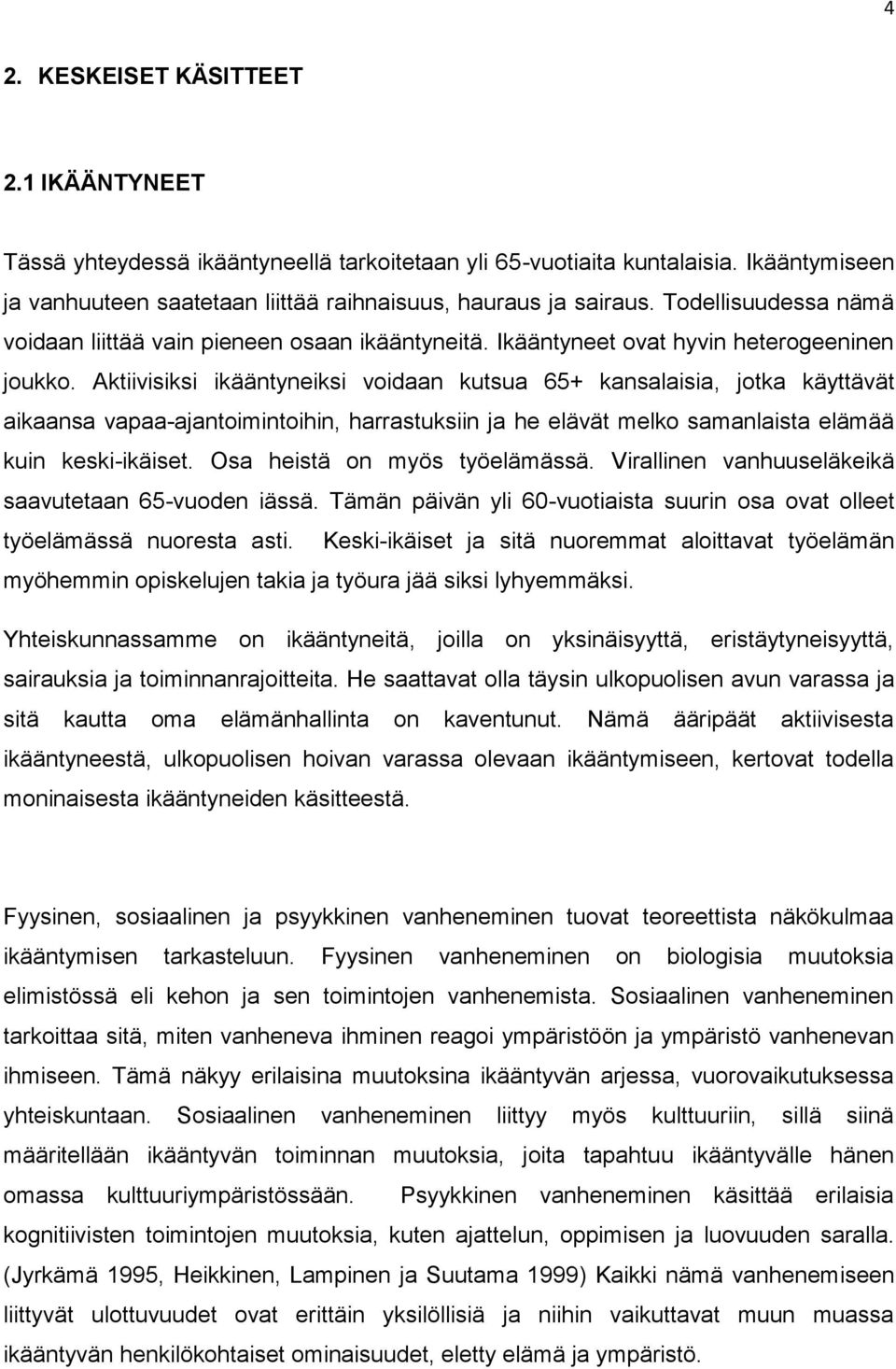 4

2. KESKEISET KÄSITTEET

2.1 IKÄÄNTYNEET

Tässä yhteydessä ikääntyneellä tarkoitetaan yli 65-vuotiaita kuntalaisia. Ikääntymiseen ja vanhuuteen saatetaan liittää raihnaisuus, hauraus ja sairaus. Todellisuudessa nämä voidaan liittää vain pieneen osaan ikääntyneitä. Ikääntyneet ovat hyvin heterogeeninen joukko. Aktiivisiksi ikääntyneiksi voidaan kutsua 65+ kansalaisia, jotka käyttävät aikaansa vapaa-ajantoimintoihin, harrastuksiin ja he elävät melko samanlaista elämää kuin keski-ikäiset. Osa heistä on myös työelämässä. Virallinen vanhuuseläkeikä saavutetaan 65-vuoden iässä. Tämän päivän yli 60-vuotiaista suurin osa ovat olleet työelämässä nuoresta asti. Keski-ikäiset ja sitä nuoremmat aloittavat työelämän myöhemmin opiskelujen takia ja työura jää siksi lyhyemmäksi.

Yhteiskunnassamme on ikääntyneitä, joilla on yksinäisyyttä, eristäytyneisyyttä, sairauksia ja toiminnanrajoitteita. He saattavat olla täysin ulkopuolisen avun varassa ja sitä kautta oma elämänhallinta on kaventunut. Nämä ääripäät aktiivisesta ikääntyneestä, ulkopuolisen hoivan varassa olevaan ikääntymiseen, kertovat todella moninaisesta ikääntyneiden käsitteestä.

Fyysinen, sosiaalinen ja psyykkinen vanheneminen tuovat teoreettista näkökulmaa ikääntymisen tarkasteluun. Fyysinen vanheneminen on biologisia muutoksia elimistössä eli kehon ja sen toimintojen vanhenemista. Sosiaalinen vanheneminen tarkoittaa sitä, miten vanheneva ihminen reagoi ympäristöön ja ympäristö vanhenevan ihmiseen. Tämä näkyy erilaisina muutoksina ikääntyvän arjessa, vuorovaikutuksessa yhteiskuntaan. Sosiaalinen vanheneminen liittyy myös kulttuuriin, sillä siinä määritellään ikääntyvän toiminnan muutoksia, joita tapahtuu ikääntyvälle hänen omassa kulttuuriympäristössään. Psyykkinen vanheneminen käsittää erilaisia kognitiivisten toimintojen muutoksia, kuten ajattelun, oppimisen ja luovuuden saralla. (Jyrkämä 1995, Heikkinen, Lampinen ja Suutama 1999) Kaikki nämä vanhenemiseen liittyvät ulottuvuudet ovat erittäin yksilöllisiä ja niihin vaikuttavat muun muassa ikääntyvän henkilökohtaiset ominaisuudet, eletty elämä ja ympäristö.